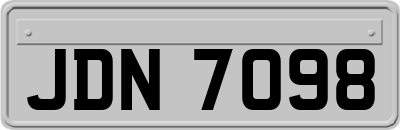 JDN 7098